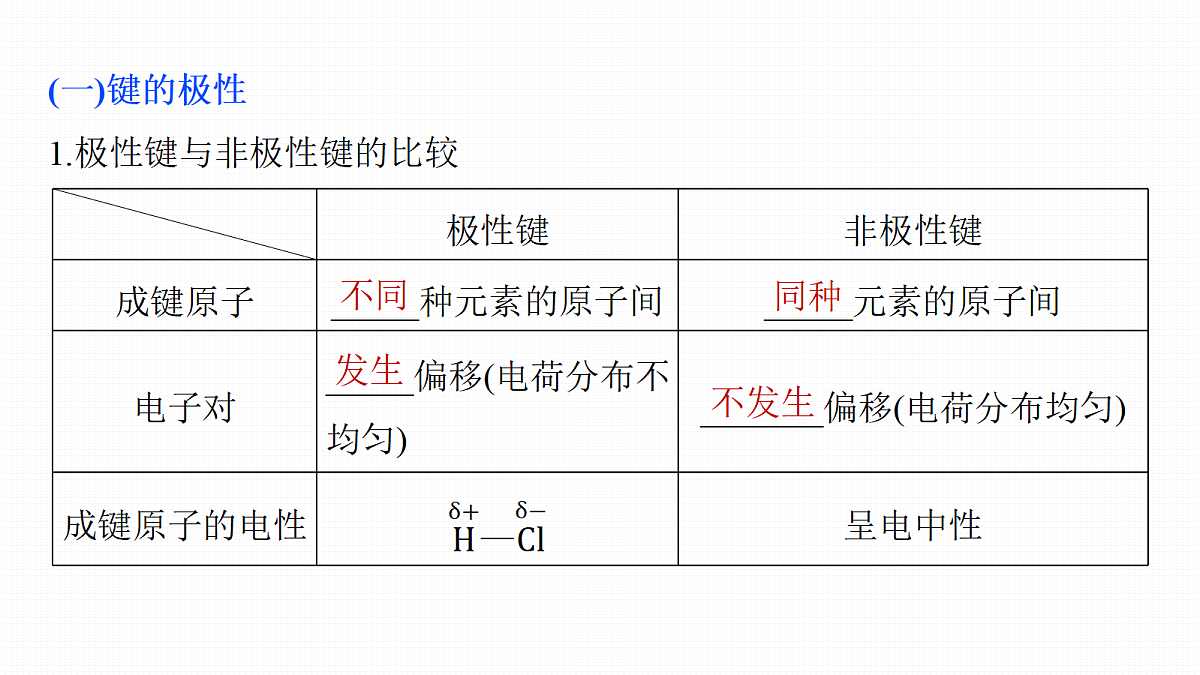 (一)键的极性

1.极性键与非极性键的比较

|  | 极性键 | 非极性键 |
|---|---|---|
| 成键原子 | 不同种元素的原子间 | 同种元素的原子间 |
| 电子对 | 发生偏移(电荷分布不均匀) | 不发生偏移(电荷分布均匀) |
| 成键原子的电性 | $\overset{\delta+}{H}—\overset{\delta-}{Cl}$ | 呈电中性 |